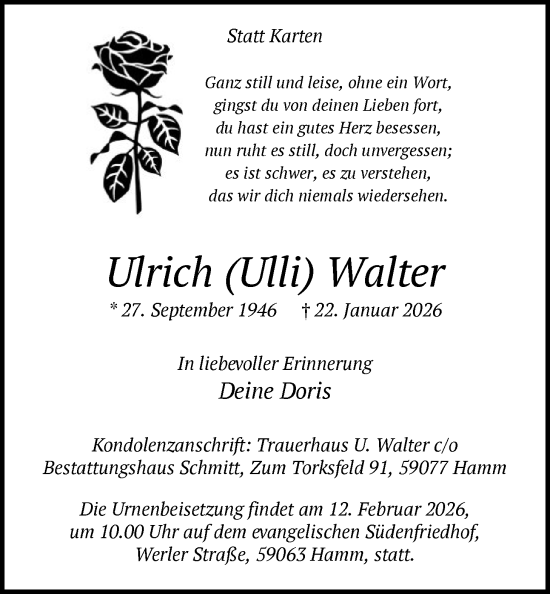 Statt Karten

Ganz still und leise, ohne ein Wort,
gingst du von deinen Lieben fort,
du hast ein gutes Herz besessen,
nun ruht es still, doch unvergessen;
es ist schwer, es zu verstehen,
das wir dich niemals wiedersehen.

Ulrich (Ulli) Walter

* 27. September 1946 † 22. Januar 2026

In liebevoller Erinnerung
Deine Doris

Kondolenzanschrift: Trauerhaus U. Walter c/o
Bestattungshaus Schmitt, Zum Torksfeld 91, 59077 Hamm

Die Urnenbeisetzung findet am 12. Februar 2026,
um 10.00 Uhr auf dem evangelischen Südenfriedhof,
Werler Straße, 59063 Hamm, statt.